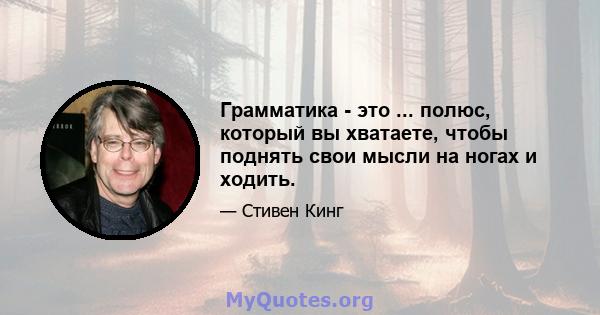 Грамматика - это ... полюс, который вы хватаете, чтобы поднять свои мысли на ногах и ходить.

— Стивен Кинг

MyQuotes.org